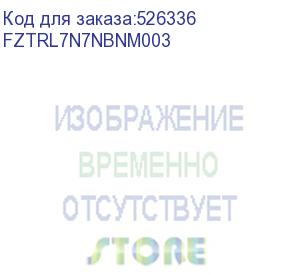 Код для заказа:526336
FZTRL7N7NBNM003

ИЗОБРАЖЕНИЕ
ВРЕМЕННО
ОТСУТСТВУЕТ

STORE